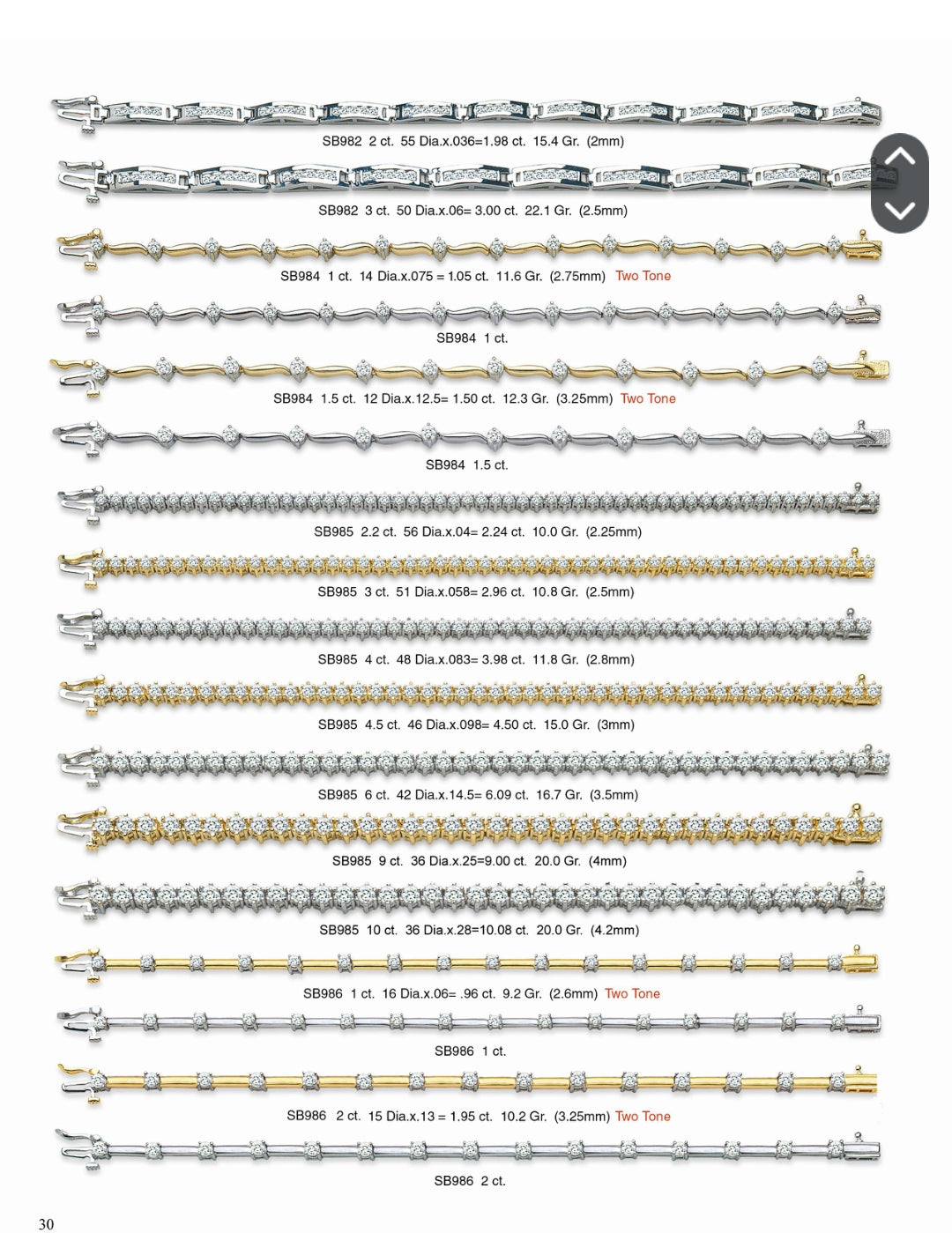 SB982 2 ct. 55 Dia.x.036=1.98 ct. 15.4 Gr. (2mm)

SB982 3 ct. 50 Dia.x.06= 3.00 ct. 22.1 Gr. (2.5mm)

SB984 1 ct. 14 Dia.x.075 = 1.05 ct. 11.6 Gr. (2.75mm) Two Tone

SB984 1 ct.

SB984 1.5 ct. 12 Dia.x.12.5= 1.50 ct. 12.3 Gr. (3.25mm) Two Tone

SB984 1.5 ct.

SB985 2.2 ct. 56 Dia.x.04= 2.24 ct. 10.0 Gr. (2.25mm)

SB985 3 ct. 51 Dia.x.058= 2.96 ct. 10.8 Gr. (2.5mm)

SB985 4 ct. 48 Dia.x.083= 3.98 ct. 11.8 Gr. (2.8mm)

SB985 4.5 ct. 46 Dia.x.098= 4.50 ct. 15.0 Gr. (3mm)

SB985 6 ct. 42 Dia.x.14.5= 6.09 ct. 16.7 Gr. (3.5mm)

SB985 9 ct. 36 Dia.x.25=9.00 ct. 20.0 Gr. (4mm)

SB985 10 ct. 36 Dia.x.28=10.08 ct. 20.0 Gr. (4.2mm)

SB986 1 ct. 16 Dia.x.06= .96 ct. 9.2 Gr. (2.6mm) Two Tone

SB986 1 ct.

SB986 2 ct. 15 Dia.x.13 = 1.95 ct. 10.2 Gr. (3.25mm) Two Tone

SB986 2 ct.

30